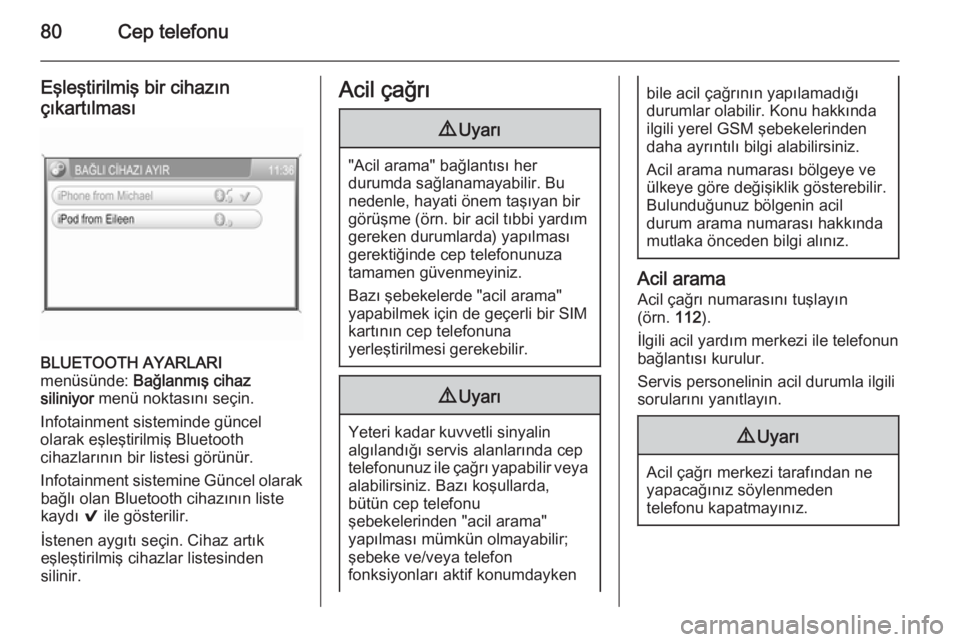 80 Cep telefonu

Eşleştirilmiş bir cihazın çıkartılması

BAĞLI CİHAZI AYIR 11:36
iPhone from Michael
iPod from Eileen

BLUETOOTH AYARLARI menüsünde: Bağlanmış cihaz siliniyor menü noktasını seçin.

Infotainment sisteminde güncel olarak eşleştirilmiş Bluetooth cihazlarının bir listesi görünür.

Infotainment sistemine Güncel olarak bağlı olan Bluetooth cihazının liste kaydı ✔ ile gösterilir.

İstenen aygıtı seçin. Cihaz artık eşleştirilmiş cihazlar listesinden silinir.

Acil çağrı

⚠ Uyarı

"Acil arama" bağlantısı her durumda sağlanamayabilir. Bu nedenle, hayati önem taşıyan bir görüşme (örn. bir acil tıbbi yardım gereken durumlarda) yapılması gerektiğinde cep telefonunuza tamamen güvenmeyiniz.

Bazı şebekelerde "acil arama" yapabilmek için de geçerli bir SIM kartının cep telefonuna yerleştirilmesi gerekebilir.

⚠ Uyarı

Yeteri kadar kuvvetli sinyalin algılandığı servis alanlarında cep telefonunuz ile çağrı yapabilir veya alabilirsiniz. Bazı koşullarda, bütün cep telefonu şebekelerinden "acil arama" yapılması mümkün olmayabilir; şebeke ve/veya telefon fonksiyonları aktif konumdayken bile acil çağrının yapılamadığı durumlar olabilir. Konu hakkında ilgili yerel GSM şebekelerinden daha ayrıntılı bilgi alabilirsiniz.

Acil arama numarası bölgeye ve ülkeye göre değişiklik gösterebilir. Bulunduğunuz bölgenin acil durum arama numarası hakkında mutlaka önceden bilgi alınız.

Acil arama
Acil çağrı numarasını tuşlayın (örn. 112).

İlgili acil yardım merkezi ile telefonun bağlantısı kurulur.

Servis personelinin acil durumla ilgili sorularını yanıtlayın.

⚠ Uyarı

Acil çağrı merkezi tarafından ne yapacağınız söylenmeden telefonu kapatmayınız.

carmanualsonline.info